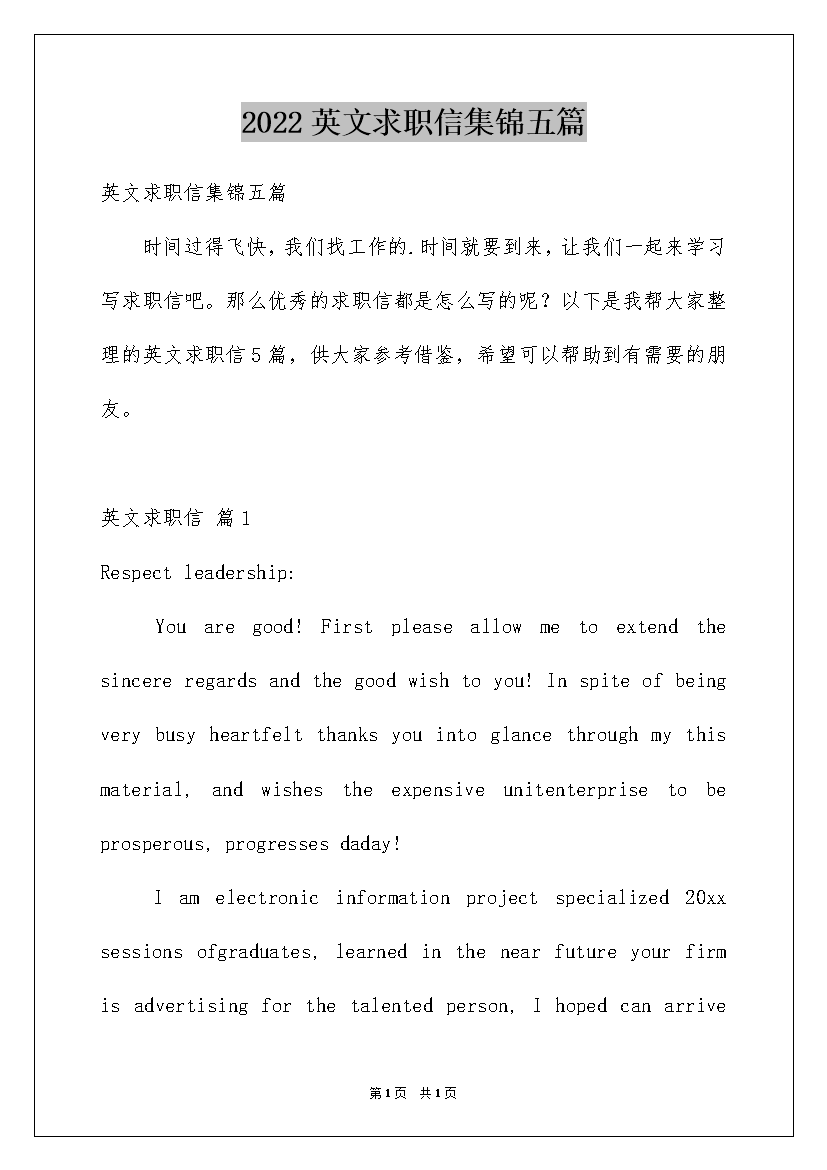 2022英文求职信集锦五篇

英文求职信集锦五篇

时间过得飞快，我们找工作的.时间就要到来，让我们一起来学习写求职信吧。那么优秀的求职信都是怎么写的呢？以下是我帮大家整理的英文求职信5篇，供大家参考借鉴，希望可以帮助到有需要的朋友。

英文求职信 篇1

Respect leadership:

You are good! First please allow me to extend the sincere regards and the good wish to you! In spite of being very busy heartfelt thanks you into glance through my this material, and wishes the expensive unitenterprise to be prosperous, progresses daday!

I am electronic information project specialized 20xx sessions ofgraduates, learned in the near future your firm is advertising for the talented person, I hoped can arrive

第1页 共1页